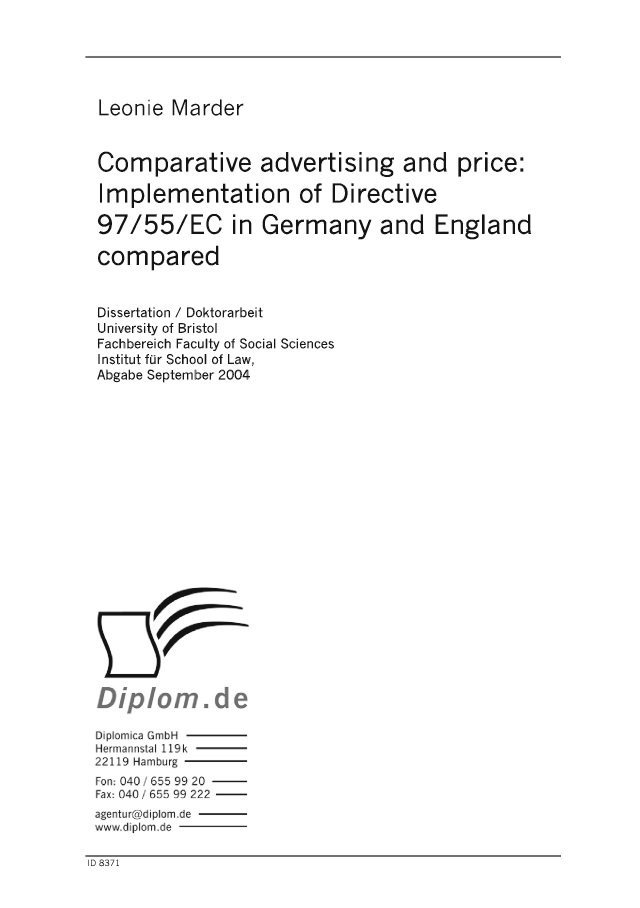 Leonie Marder

Comparative advertising and price: Implementation of Directive 97/55/EC in Germany and England compared

Dissertation / Doktorarbeit
University of Bristol
Fachbereich Faculty of Social Sciences
Institut für School of Law,
Abgabe September 2004

Diplom.de

Diplomica GmbH
Hermannstal 119k
22119 Hamburg

Fon: 040 / 655 99 20
Fax: 040 / 655 99 222

agentur@diplom.de
www.diplom.de

ID 8371